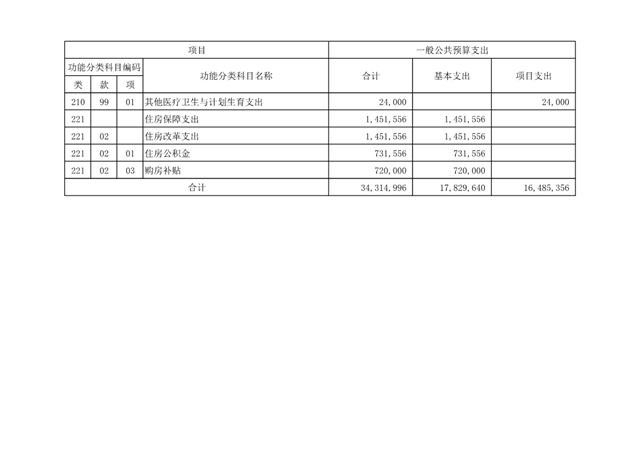 | 项目 | | | | 一般公共预算支出 | | |
|---|---|---|---|---|---|---|
| 功能分类科目编码 | | | 功能分类科目名称 | 合计 | 基本支出 | 项目支出 |
| 类 | 款 | 项 | | | | |
| 210 | 99 | 01 | 其他医疗卫生与计划生育支出 | 24,000 | | 24,000 |
| 221 | | | 住房保障支出 | 1,451,556 | 1,451,556 | |
| 221 | 02 | | 住房改革支出 | 1,451,556 | 1,451,556 | |
| 221 | 02 | 01 | 住房公积金 | 731,556 | 731,556 | |
| 221 | 02 | 03 | 购房补贴 | 720,000 | 720,000 | |
| 合计 | | | | 34,314,996 | 17,829,640 | 16,485,356 |